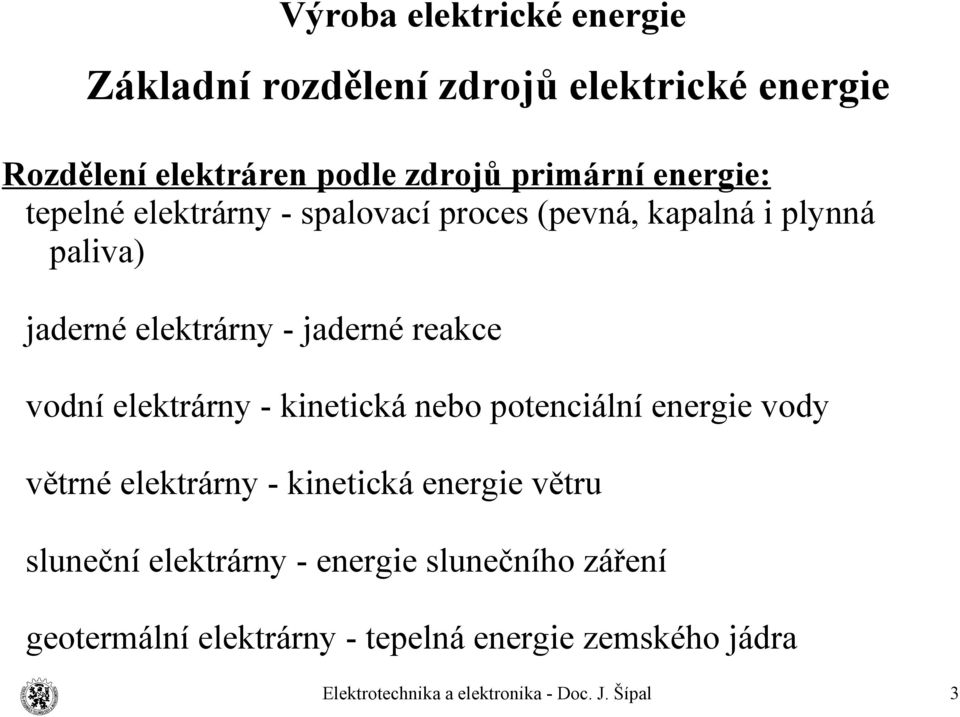 Výroba elektrické energie

Základní rozdělení zdrojů elektrické energie

Rozdělení elektráren podle zdrojů primární energie:
tepelné elektrárny - spalovací proces (pevná, kapalná i plynná paliva)

jaderné elektrárny - jaderné reakce

vodní elektrárny - kinetická nebo potenciální energie vody

větrné elektrárny - kinetická energie větru

sluneční elektrárny - energie slunečního záření

geotermální elektrárny - tepelná energie zemského jádra

Elektrotechnika a elektronika - Doc. J. Šipal

3